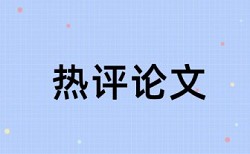 热评论文